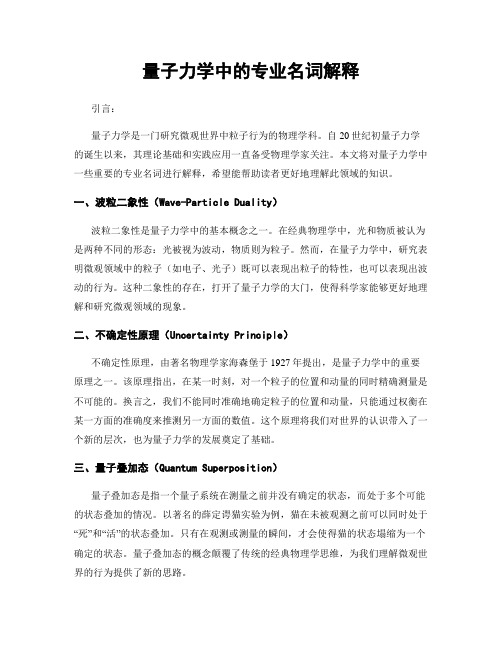 量子力学中的专业名词解释

引言：

量子力学是一门研究微观世界中粒子行为的物理学科。自20世纪初量子力学的诞生以来，其理论基础和实践应用一直备受物理学家关注。本文将对量子力学中一些重要的专业名词进行解释，希望能帮助读者更好地理解此领域的知识。

一、波粒二象性（Wave-Particle Duality）

波粒二象性是量子力学中的基本概念之一。在经典物理学中，光和物质被认为是两种不同的形态：光被视为波动，物质则为粒子。然而，在量子力学中，研究表明微观领域中的粒子（如电子、光子）既可以表现出粒子的特性，也可以表现出波动的行为。这种二象性的存在，打开了量子力学的大门，使得科学家能够更好地理解和研究微观领域的现象。

二、不确定性原理（Uncertainty Principle）

不确定性原理，由著名物理学家海森堡于1927年提出，是量子力学中的重要原理之一。该原理指出，在某一时刻，对一个粒子的位置和动量的同时精确测量是不可能的。换言之，我们不能同时准确地确定粒子的位置和动量，只能通过权衡在某一方面的准确度来推测另一方面的数值。这个原理将我们对世界的认识带入了一个新的层次，也为量子力学的发展奠定了基础。

三、量子叠加态（Quantum Superposition）

量子叠加态是指一个量子系统在测量之前并没有确定的状态，而处于多个可能的状态叠加的情况。以著名的薛定谔猫实验为例，猫在未被观测之前可以同时处于“死”和“活”的状态叠加。只有在观测或测量的瞬间，才会使得猫的状态塌缩为一个确定的状态。量子叠加态的概念颠覆了传统的经典物理学思维，为我们理解微观世界的行为提供了新的思路。